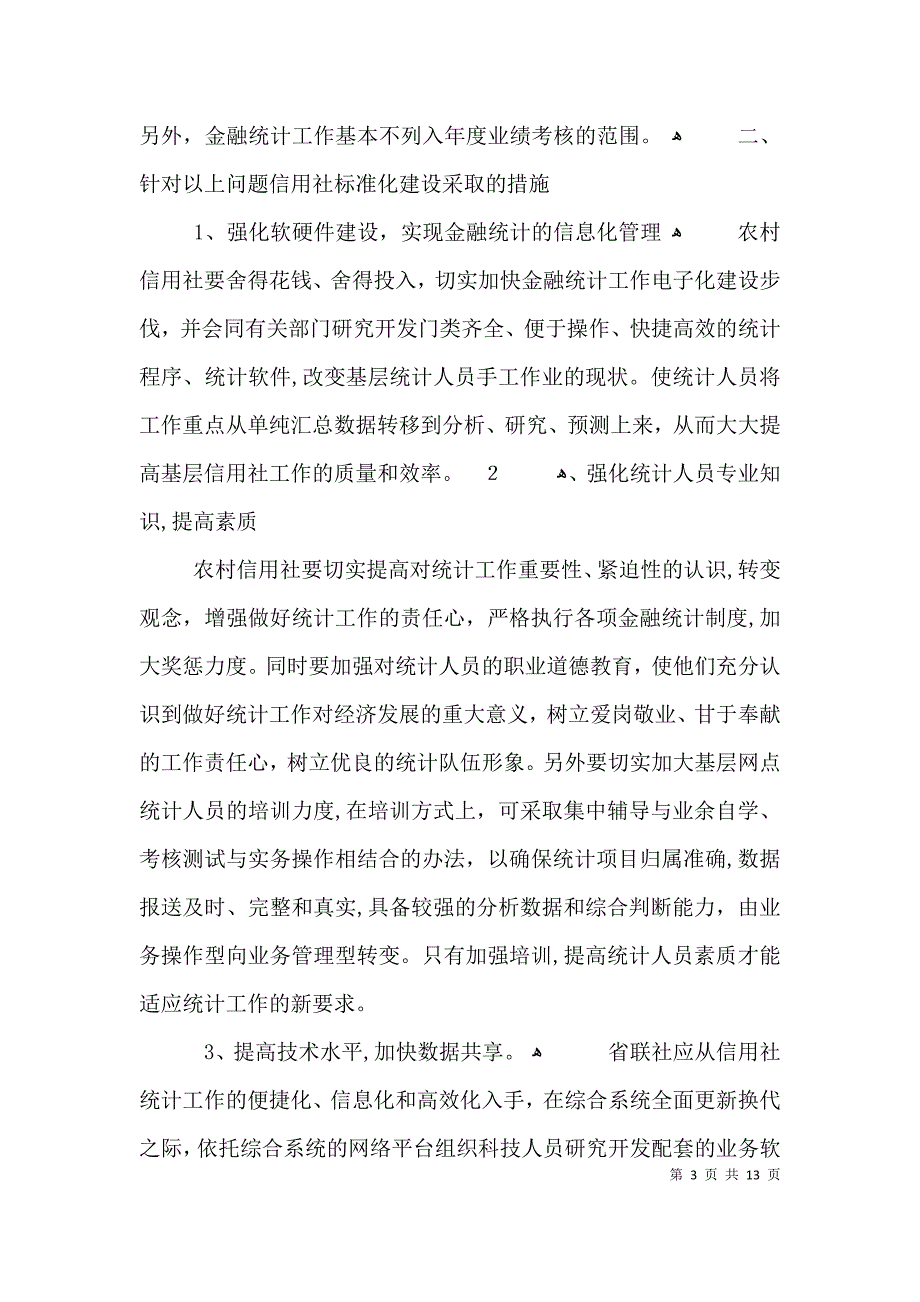 另外，金融统计工作基本不列入年度业绩考核的范围。 二、针对以上问题信用社标准化建设采取的措施

1、强化软硬件建设，实现金融统计的信息化管理 农村信用社要舍得花钱、舍得投入，切实加快金融统计工作电子化建设步伐，并会同有关部门研究开发门类齐全、便于操作、快捷高效的统计程序、统计软件，改变基层统计人员手工作业的现状。使统计人员将工作重点从单纯汇总数据转移到分析、研究、预测上来，从而大大提高基层信用社工作的质量和效率。 2 、强化统计人员专业知识，提高素质

农村信用社要切实提高对统计工作重要性、紧迫性的认识，转变观念，增强做好统计工作的责任心，严格执行各项金融统计制度，加大奖惩力度。同时要加强对统计人员的职业道德教育，使他们充分认识到做好统计工作对经济发展的重大意义，树立爱岗敬业、甘于奉献的工作责任心，树立优良的统计队伍形象。另外要切实加大基层网点统计人员的培训力度，在培训方式上，可采取集中辅导与业余自学、考核测试与实务操作相结合的办法，以确保统计项目归属准确，数据报送及时、完整和真实，具备较强的分析数据和综合判断能力，由业务操作型向业务管理型转变。只有加强培训，提高统计人员素质才能适应统计工作的新要求。

3、提高技术水平，加快数据共享。 省联社应从信用社统计工作的便捷化、信息化和高效化入手，在综合系统全面更新换代之际，依托综合系统的网络平台组织科技人员研究开发配套的业务软

第 3 页 共 13 页